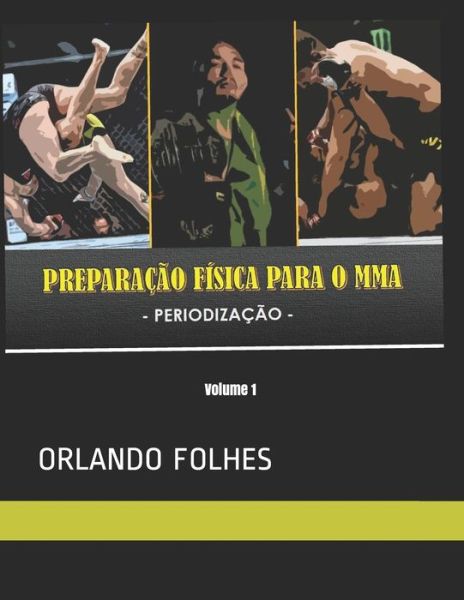 PREPARAÇÃO FÍSICA PARA O MMA

- PERIODIZAÇÃO -

Volume 1

ORLANDO FOLHES